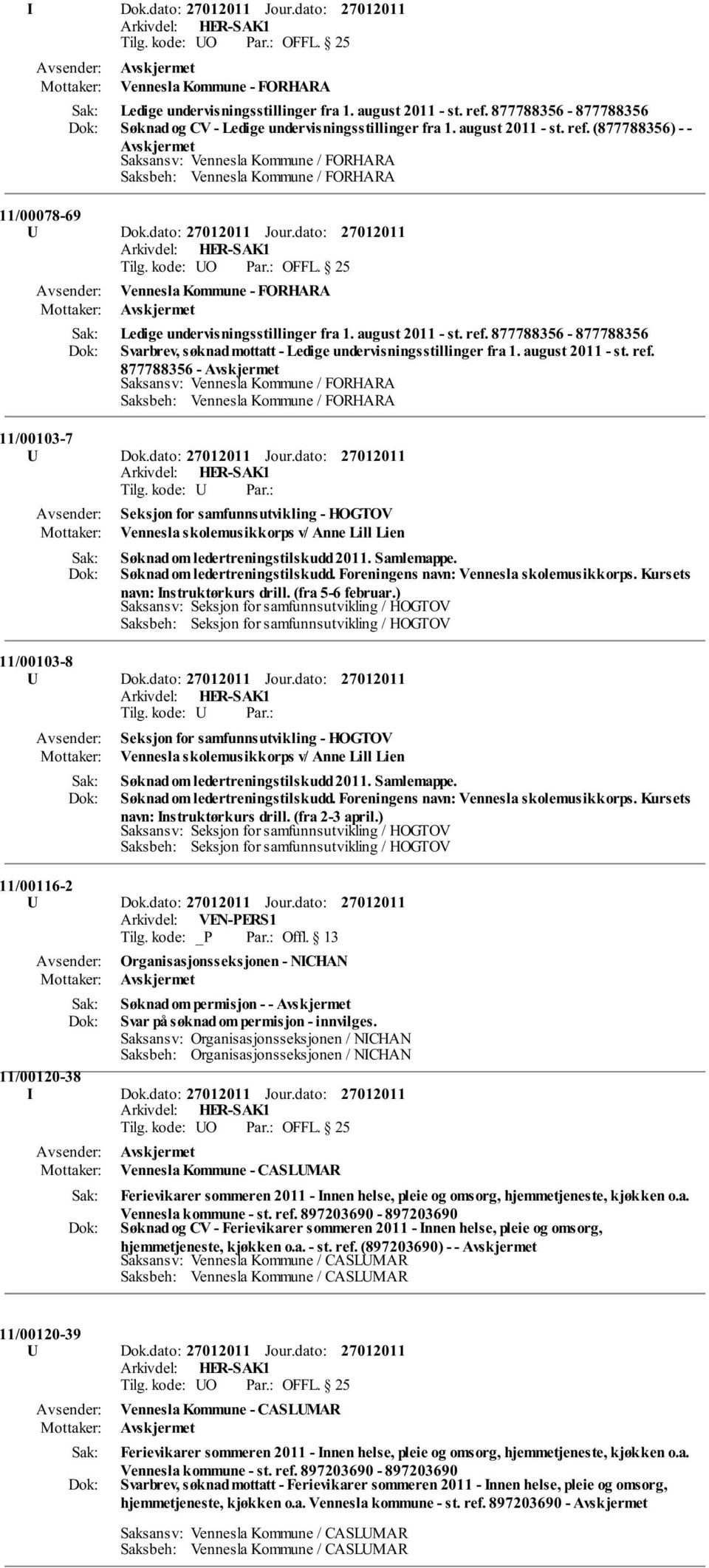 I Dok.dato: 27012011 Jour.dato: 27012011
Arkivdel: HER-SAK1
Tilg. kode: UO Par.: OFFL. § 25
Avsender: Avskjermet
Mottaker: Vennesla Kommune - FORHARA
Sak: Ledige undervisningsstillinger fra 1. august 2011 - st. ref. 877788356 - 877788356
Dok: Søknad og CV - Ledige undervisningsstillinger fra 1. august 2011 - st. ref. (877788356) - - Avskjermet
Saksansv: Vennesla Kommune / FORHARA
Saksbeh: Vennesla Kommune / FORHARA

11/00078-69
U Dok.dato: 27012011 Jour.dato: 27012011
Arkivdel: HER-SAK1
Tilg. kode: UO Par.: OFFL. § 25
Avsender: Vennesla Kommune - FORHARA
Mottaker: Avskjermet
Sak: Ledige undervisningsstillinger fra 1. august 2011 - st. ref. 877788356 - 877788356
Dok: Svarbrev, søknad mottatt - Ledige undervisningsstillinger fra 1. august 2011 - st. ref. 877788356 - Avskjermet
Saksansv: Vennesla Kommune / FORHARA
Saksbeh: Vennesla Kommune / FORHARA

11/00103-7
U Dok.dato: 27012011 Jour.dato: 27012011
Arkivdel: HER-SAK1
Tilg. kode: U Par.:
Avsender: Seksjon for samfunnsutvikling - HOGTOV
Mottaker: Vennesla skolemusikkorps v/ Anne Lill Lien
Sak: Søknad om ledertreningstilskudd 2011. Samlemappe.
Dok: Søknad om ledertreningstilskudd. Foreningens navn: Vennesla skolemusikkorps. Kursets navn: Instruktørkurs drill. (fra 5-6 februar.)
Saksansv: Seksjon for samfunnsutvikling / HOGTOV
Saksbeh: Seksjon for samfunnsutvikling / HOGTOV

11/00103-8
U Dok.dato: 27012011 Jour.dato: 27012011
Arkivdel: HER-SAK1
Tilg. kode: U Par.:
Avsender: Seksjon for samfunnsutvikling - HOGTOV
Mottaker: Vennesla skolemusikkorps v/ Anne Lill Lien
Sak: Søknad om ledertreningstilskudd 2011. Samlemappe.
Dok: Søknad om ledertreningstilskudd. Foreningens navn: Vennesla skolemusikkorps. Kursets navn: Instruktørkurs drill. (fra 2-3 april.)
Saksansv: Seksjon for samfunnsutvikling / HOGTOV
Saksbeh: Seksjon for samfunnsutvikling / HOGTOV

11/00116-2
U Dok.dato: 27012011 Jour.dato: 27012011
Arkivdel: VEN-PERS1
Tilg. kode: _P Par.: Offl. § 13
Avsender: Organisasjonsseksjonen - NICHAN
Mottaker: Avskjermet
Sak: Søknad om permisjon - - Avskjermet
Dok: Svar på søknad om permisjon - innvilges.
Saksansv: Organisasjonsseksjonen / NICHAN
Saksbeh: Organisasjonsseksjonen / NICHAN
11/00120-38
I Dok.dato: 27012011 Jour.dato: 27012011
Arkivdel: HER-SAK1
Tilg. kode: UO Par.: OFFL. § 25
Avsender: Avskjermet
Mottaker: Vennesla Kommune - CASLUMAR
Sak: Ferievikarer sommeren 2011 - Innen helse, pleie og omsorg, hjemmetjeneste, kjøkken o.a. Vennesla kommune - st. ref. 897203690 - 897203690
Dok: Søknad og CV - Ferievikarer sommeren 2011 - Innen helse, pleie og omsorg, hjemmetjeneste, kjøkken o.a. - st. ref. (897203690) - - Avskjermet
Saksansv: Vennesla Kommune / CASLUMAR
Saksbeh: Vennesla Kommune / CASLUMAR

11/00120-39
U Dok.dato: 27012011 Jour.dato: 27012011
Arkivdel: HER-SAK1
Tilg. kode: UO Par.: OFFL. § 25
Avsender: Vennesla Kommune - CASLUMAR
Mottaker: Avskjermet
Sak: Ferievikarer sommeren 2011 - Innen helse, pleie og omsorg, hjemmetjeneste, kjøkken o.a. Vennesla kommune - st. ref. 897203690 - 897203690
Dok: Svarbrev, søknad mottatt - Ferievikarer sommeren 2011 - Innen helse, pleie og omsorg, hjemmetjeneste, kjøkken o.a. Vennesla kommune - st. ref. 897203690 - Avskjermet
Saksansv: Vennesla Kommune / CASLUMAR
Saksbeh: Vennesla Kommune / CASLUMAR